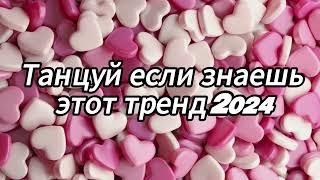 Танцуй если знаешь этот тренд 2024